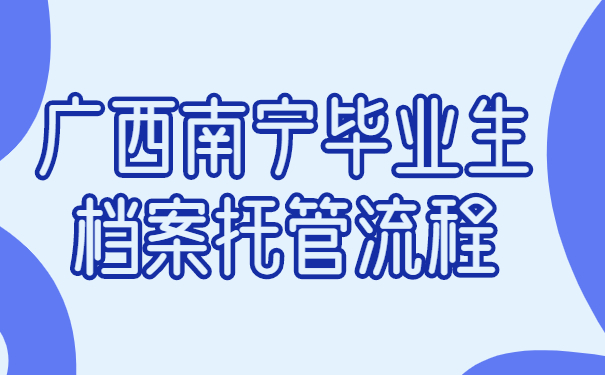 广西南宁毕业生
档案托管流程